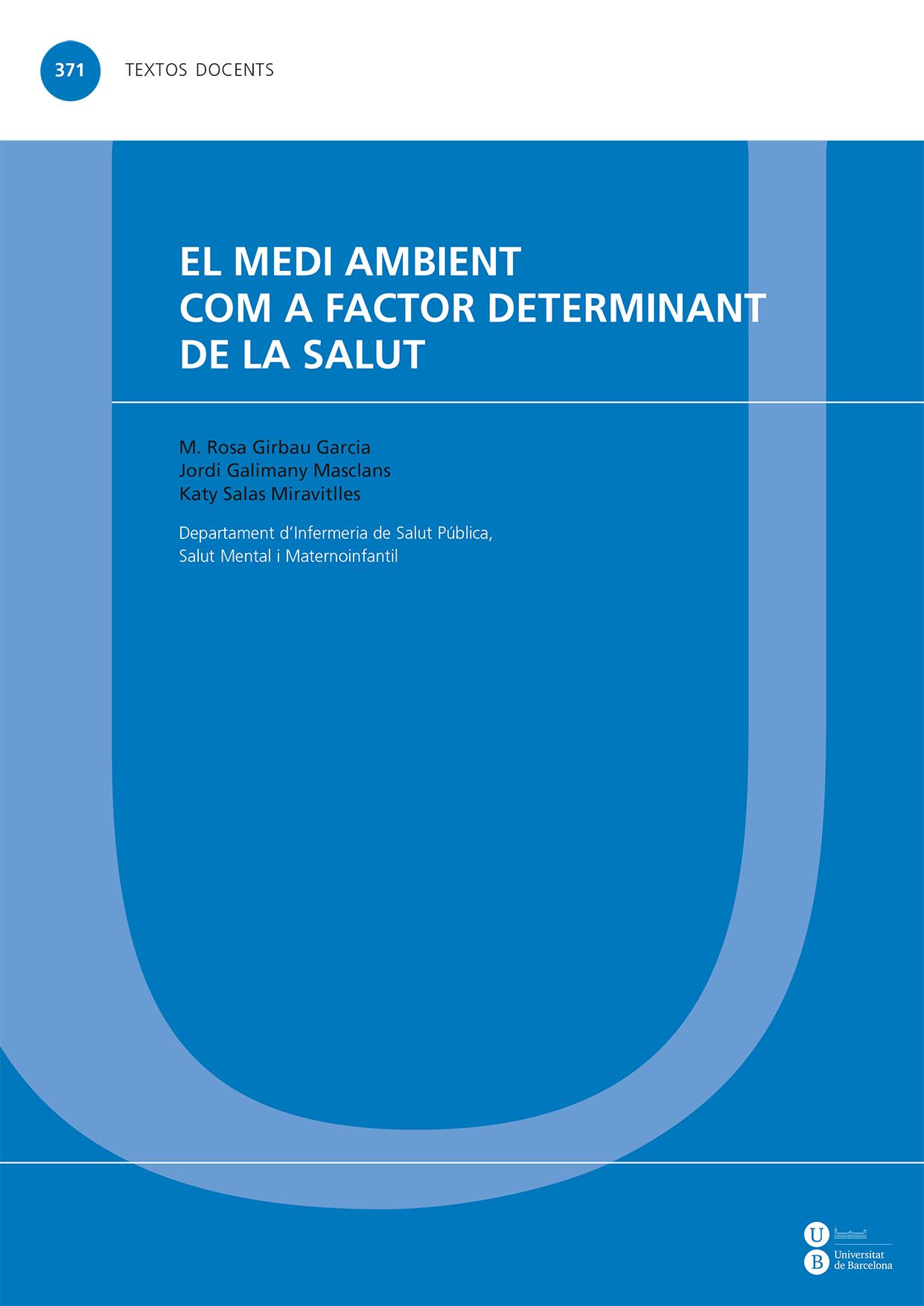 371 TEXTOS DOCENTS

EL MEDI AMBIENT COM A FACTOR DETERMINANT DE LA SALUT

M. Rosa Girbau Garcia
Jordi Galimany Masclans
Katy Salas Miravitlles

Departament d'Infermeria de Salut Pública, Salut Mental i Maternoinfantil

U B Universitat de Barcelona